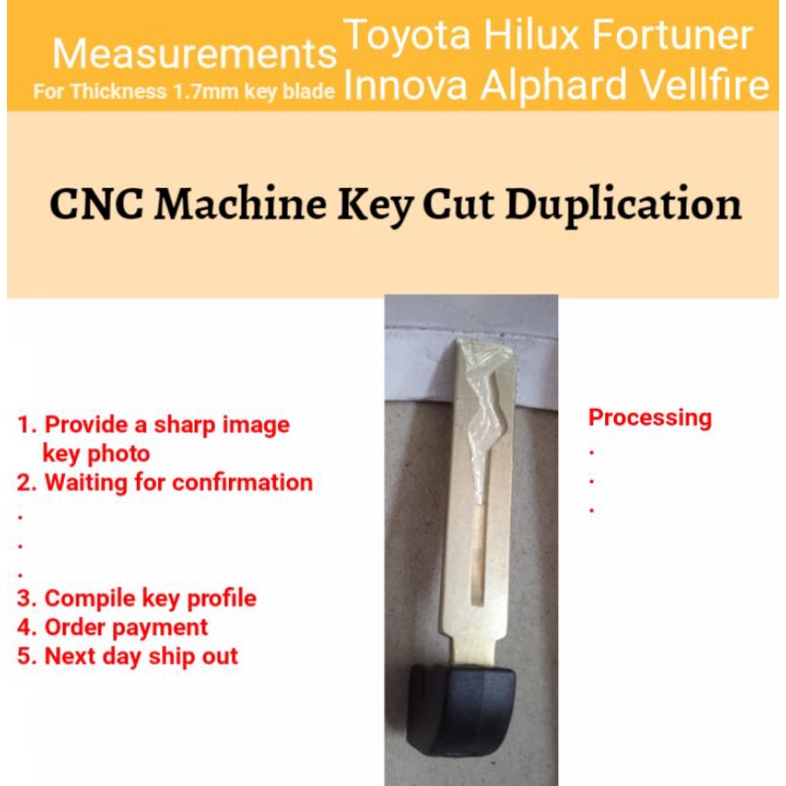 Measurements
For Thickness 1.7mm key blade

Toyota Hilux Fortuner
Innova Alphard Vellfire

CNC Machine Key Cut Duplication

1. Provide a sharp image key photo
2. Waiting for confirmation
.
.
.
3. Compile key profile
4. Order payment
5. Next day ship out

Processing
.
.
.